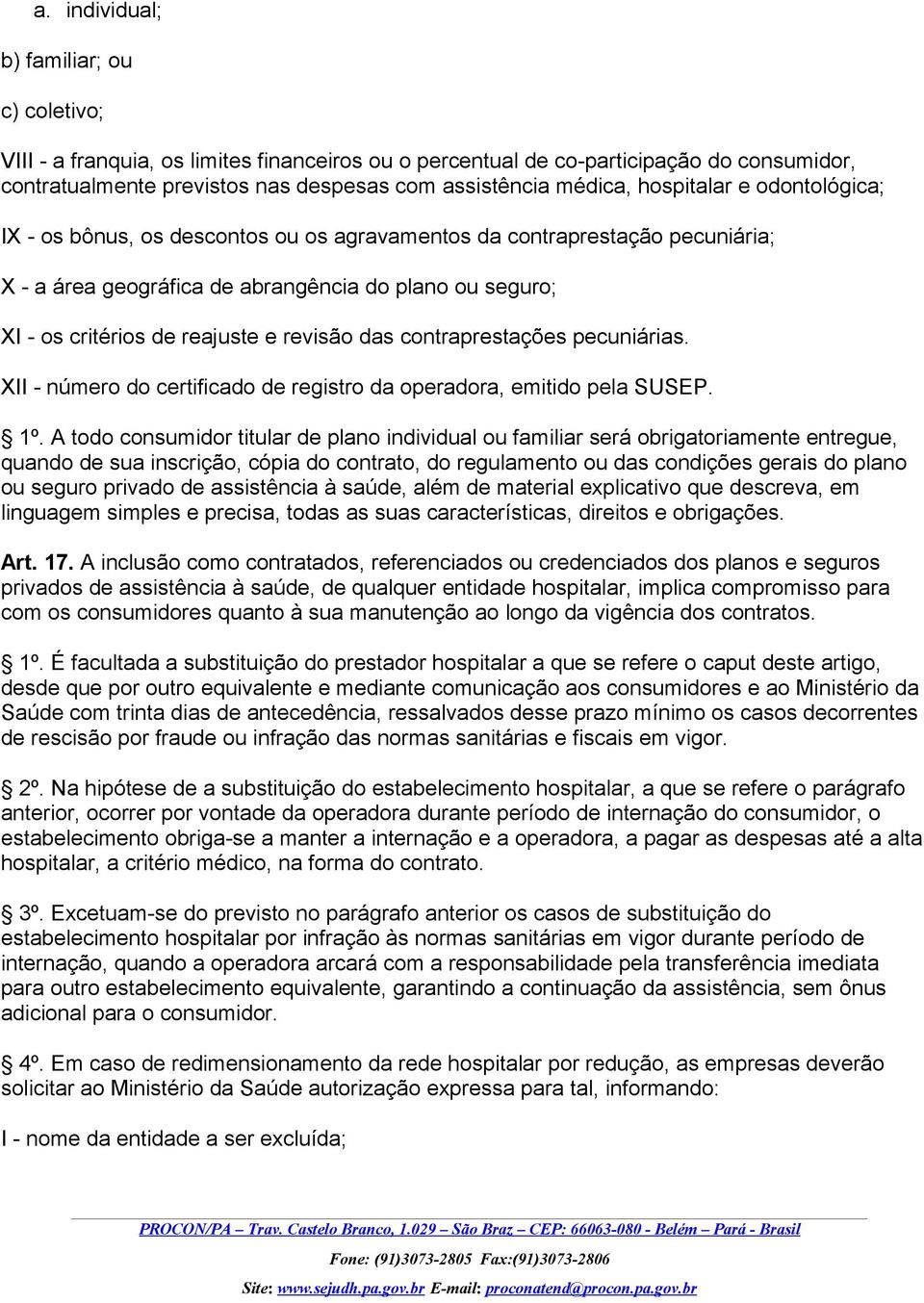 a. individual;

b) familiar; ou

c) coletivo;

VIII - a franquia, os limites financeiros ou o percentual de co-participação do consumidor, contratualmente previstos nas despesas com assistência médica, hospitalar e odontológica;

IX - os bônus, os descontos ou os agravamentos da contraprestação pecuniária;

X - a área geográfica de abrangência do plano ou seguro;

XI - os critérios de reajuste e revisão das contraprestações pecuniárias.

XII - número do certificado de registro da operadora, emitido pela SUSEP.

1º. A todo consumidor titular de plano individual ou familiar será obrigatoriamente entregue, quando de sua inscrição, cópia do contrato, do regulamento ou das condições gerais do plano ou seguro privado de assistência à saúde, além de material explicativo que descreva, em linguagem simples e precisa, todas as suas características, direitos e obrigações.

Art. 17. A inclusão como contratados, referenciados ou credenciados dos planos e seguros privados de assistência à saúde, de qualquer entidade hospitalar, implica compromisso para com os consumidores quanto à sua manutenção ao longo da vigência dos contratos.

1º. É facultada a substituição do prestador hospitalar a que se refere o caput deste artigo, desde que por outro equivalente e mediante comunicação aos consumidores e ao Ministério da Saúde com trinta dias de antecedência, ressalvados desse prazo mínimo os casos decorrentes de rescisão por fraude ou infração das normas sanitárias e fiscais em vigor.

2º. Na hipótese de a substituição do estabelecimento hospitalar, a que se refere o parágrafo anterior, ocorrer por vontade da operadora durante período de internação do consumidor, o estabelecimento obriga-se a manter a internação e a operadora, a pagar as despesas até a alta hospitalar, a critério médico, na forma do contrato.

3º. Excetuam-se do previsto no parágrafo anterior os casos de substituição do estabelecimento hospitalar por infração às normas sanitárias em vigor durante período de internação, quando a operadora arcará com a responsabilidade pela transferência imediata para outro estabelecimento equivalente, garantindo a continuação da assistência, sem ônus adicional para o consumidor.

4º. Em caso de redimensionamento da rede hospitalar por redução, as empresas deverão solicitar ao Ministério da Saúde autorização expressa para tal, informando:

I - nome da entidade a ser excluída;

PROCON/PA – Trav. Castelo Branco, 1.029 – São Braz – CEP: 66063-080 - Belém – Pará - Brasil

Fone: (91)3073-2805 Fax:(91)3073-2806

Site: www.sejudh.pa.gov.br E-mail: proconatend@procon.pa.gov.br